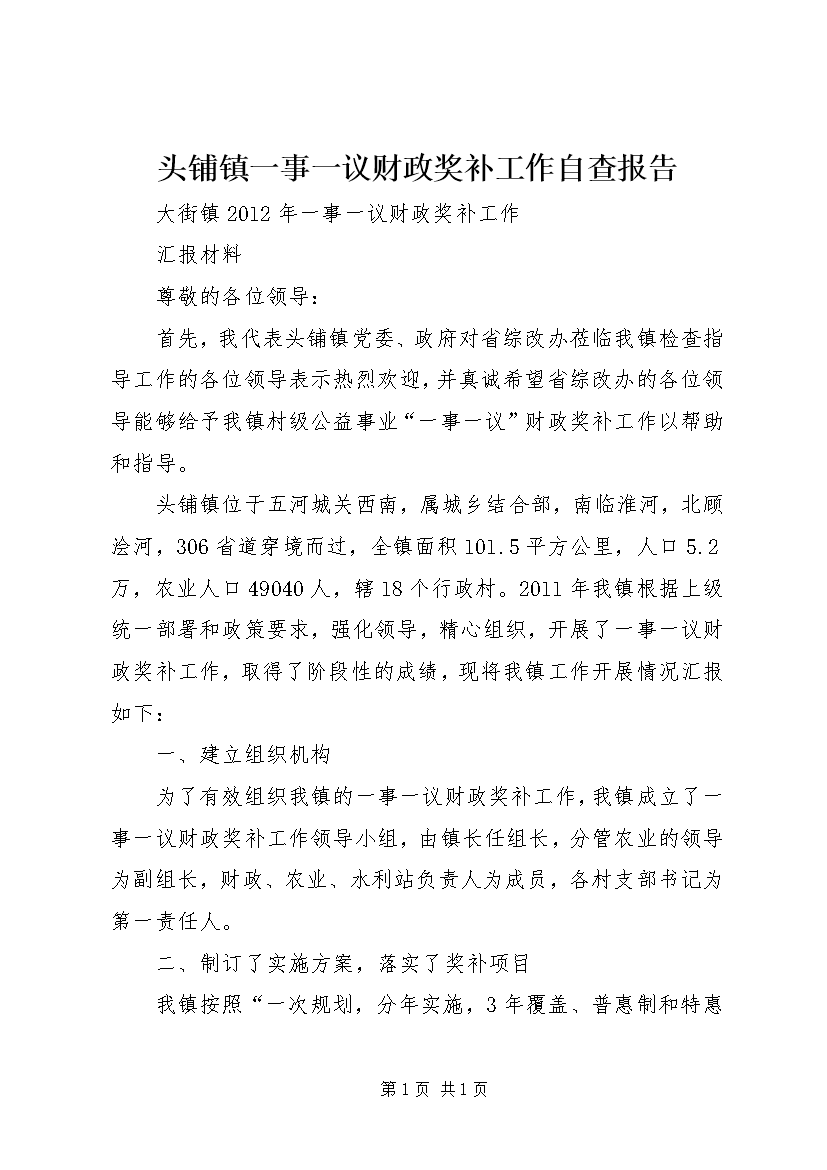 头铺镇一事一议财政奖补工作自查报告

大街镇2012年一事一议财政奖补工作

汇报材料

尊敬的各位领导：

首先，我代表头铺镇党委、政府对省综改办莅临我镇检查指导工作的各位领导表示热烈欢迎，并真诚希望省综改办的各位领导能够给予我镇村级公益事业“一事一议”财政奖补工作以帮助和指导。

头铺镇位于五河城关西南，属城乡结合部，南临淮河，北顾浍河，306省道穿境而过，全镇面积101.5平方公里，人口5.2万，农业人口49040人，辖18个行政村。2011年我镇根据上级统一部署和政策要求，强化领导，精心组织，开展了一事一议财政奖补工作，取得了阶段性的成绩，现将我镇工作开展情况汇报如下：

一、建立组织机构

为了有效组织我镇的一事一议财政奖补工作，我镇成立了一事一议财政奖补工作领导小组，由镇长任组长，分管农业的领导为副组长，财政、农业、水利站负责人为成员，各村支部书记为第一责任人。

二、制订了实施方案，落实了奖补项目

我镇按照“一次规划，分年实施，3年覆盖、普惠制和特惠

第1页 共1页